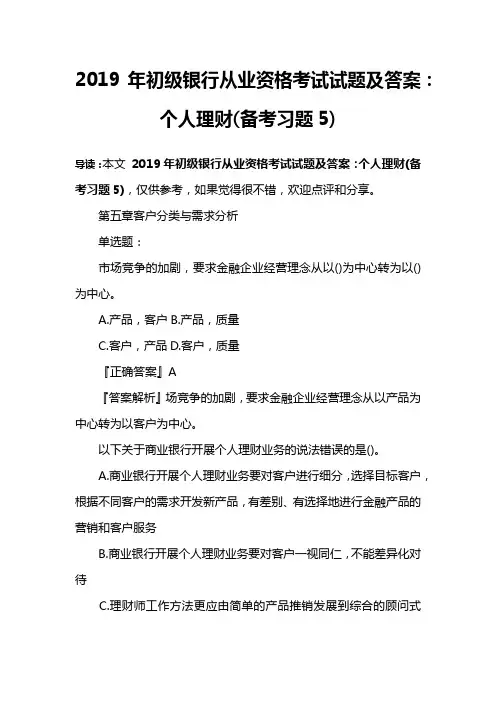 2019 年初级银行从业资格考试试题及答案：个人理财(备考习题 5)

导读：本文 2019 年初级银行从业资格考试试题及答案：个人理财(备考习题 5)，仅供参考，如果觉得很不错，欢迎点评和分享。

第五章客户分类与需求分析

单选题：

市场竞争的加剧，要求金融企业经营理念从以()为中心转为以()为中心。

A.产品，客户 B.产品，质量

C.客户，产品 D.客户，质量

『正确答案』A

『答案解析』场竞争的加剧，要求金融企业经营理念从以产品为中心转为以客户为中心。

以下关于商业银行开展个人理财业务的说法错误的是()。

A.商业银行开展个人理财业务要对客户进行细分，选择目标客户，根据不同客户的需求开发新产品，有差别、有选择地进行金融产品的营销和客户服务

B.商业银行开展个人理财业务要对客户一视同仁，不能差异化对待

C.理财师工作方法更应由简单的产品推销发展到综合的顾问式